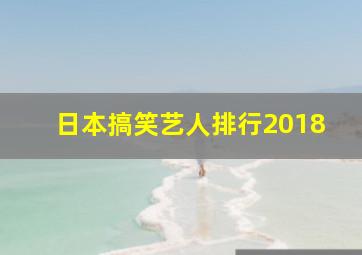 日本搞笑艺人排行2018